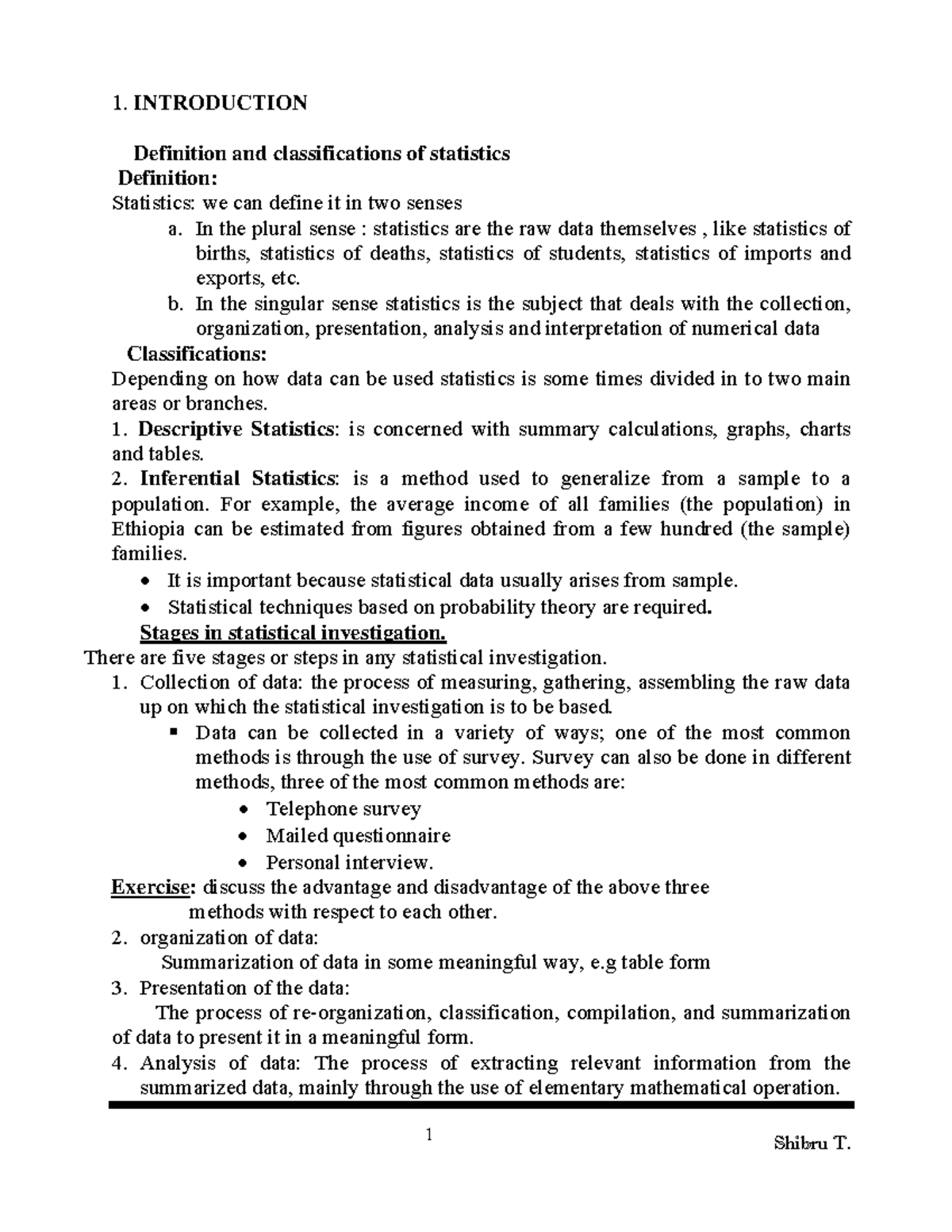 1. INTRODUCTION

Definition and classifications of statistics

Definition:

Statistics: we can define it in two senses

a. In the plural sense : statistics are the raw data themselves , like statistics of births, statistics of deaths, statistics of students, statistics of imports and exports, etc.

b. In the singular sense statistics is the subject that deals with the collection, organization, presentation, analysis and interpretation of numerical data

Classifications:

Depending on how data can be used statistics is some times divided in to two main areas or branches.

1. Descriptive Statistics: is concerned with summary calculations, graphs, charts and tables.

2. Inferential Statistics: is a method used to generalize from a sample to a population. For example, the average income of all families (the population) in Ethiopia can be estimated from figures obtained from a few hundred (the sample) families.

• It is important because statistical data usually arises from sample.
• Statistical techniques based on probability theory are required.

Stages in statistical investigation.

There are five stages or steps in any statistical investigation.

1. Collection of data: the process of measuring, gathering, assembling the raw data up on which the statistical investigation is to be based.

▪ Data can be collected in a variety of ways; one of the most common methods is through the use of survey. Survey can also be done in different methods, three of the most common methods are:

• Telephone survey
• Mailed questionnaire
• Personal interview.

Exercise: discuss the advantage and disadvantage of the above three methods with respect to each other.

2. organization of data:
Summarization of data in some meaningful way, e.g table form

3. Presentation of the data:
The process of re-organization, classification, compilation, and summarization of data to present it in a meaningful form.

4. Analysis of data: The process of extracting relevant information from the summarized data, mainly through the use of elementary mathematical operation.

1

Shibru T.